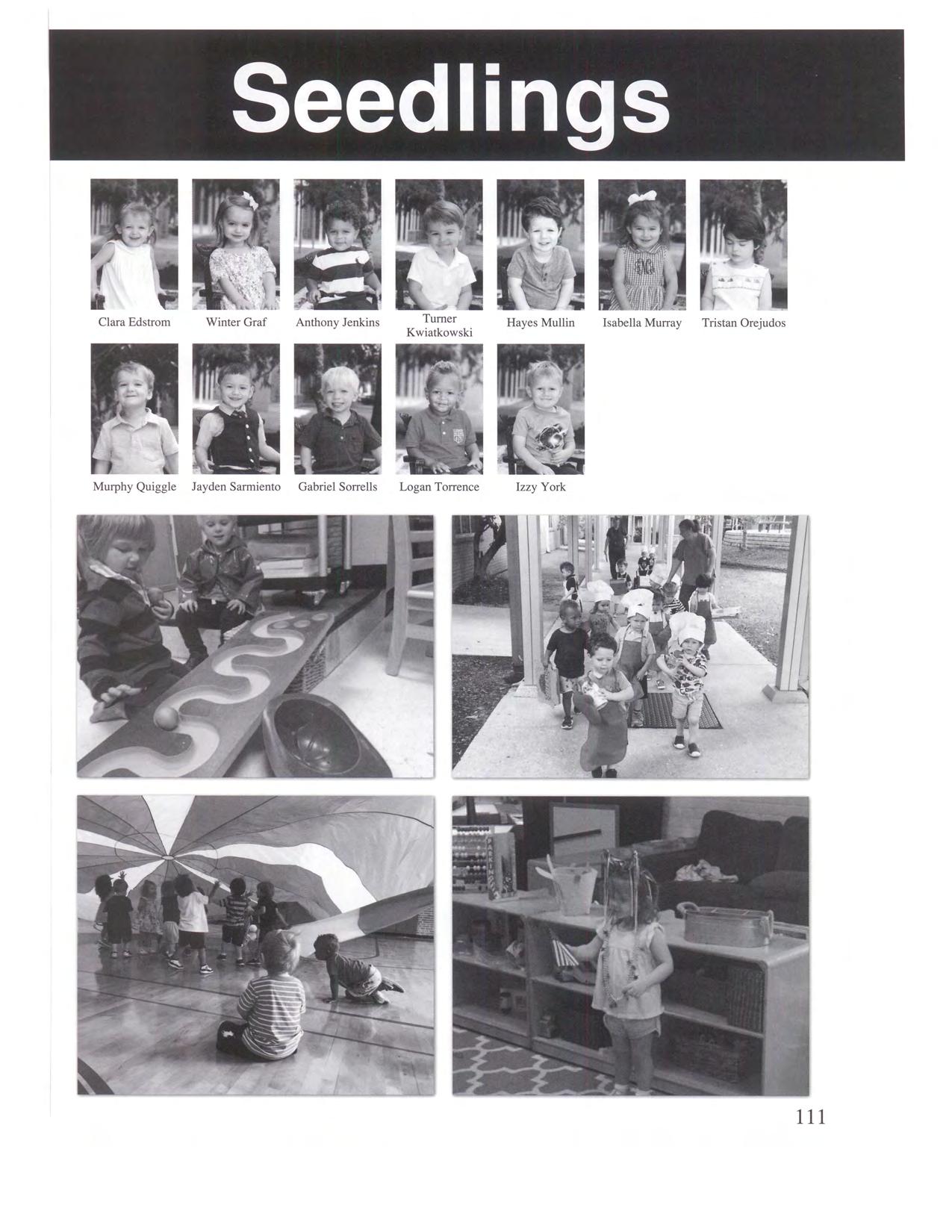 Seedlings

Clara Edstrom

Winter Graf

Anthony Jenkins

Turner Kwiatkowski

Hayes Mullin

Isabella Murray

Tristan Orejudos

Murphy Quiggle

Jayden Sarmiento

Gabriel Sorrells

Logan Torrence

Izzy York

111